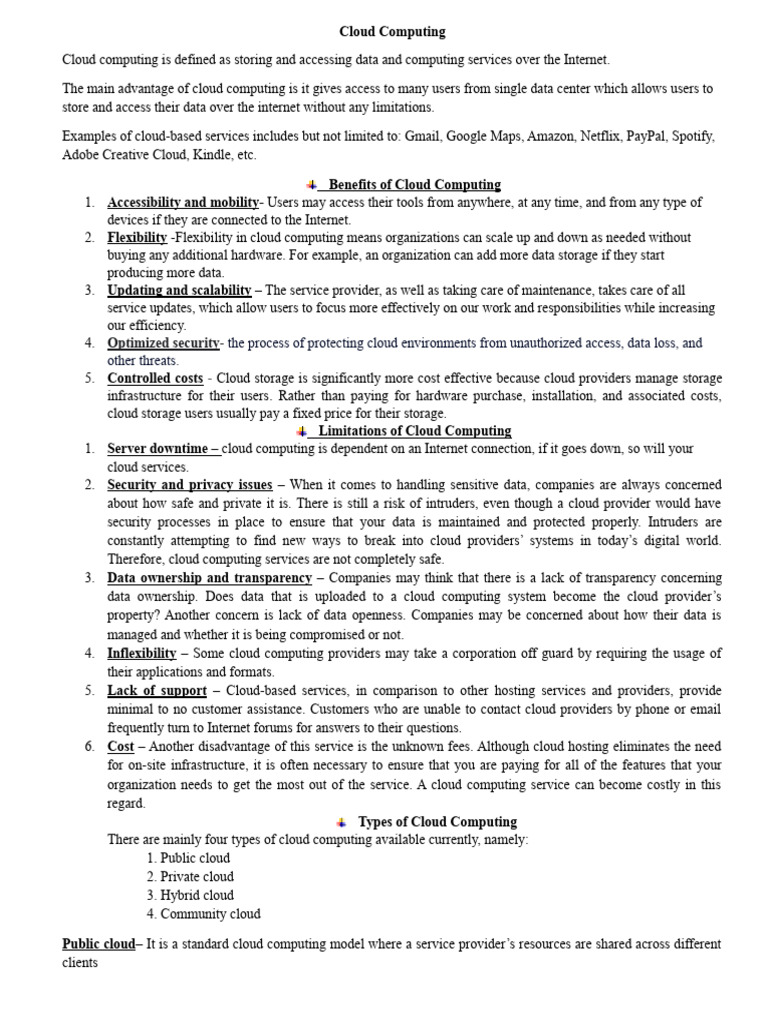 Cloud Computing

Cloud computing is defined as storing and accessing data and computing services over the Internet.

The main advantage of cloud computing is it gives access to many users from single data center which allows users to store and access their data over the internet without any limitations.

Examples of cloud-based services includes but not limited to: Gmail, Google Maps, Amazon, Netflix, PayPal, Spotify, Adobe Creative Cloud, Kindle, etc.

Benefits of Cloud Computing

1. Accessibility and mobility- Users may access their tools from anywhere, at any time, and from any type of devices if they are connected to the Internet.
2. Flexibility -Flexibility in cloud computing means organizations can scale up and down as needed without buying any additional hardware. For example, an organization can add more data storage if they start producing more data.
3. Updating and scalability – The service provider, as well as taking care of maintenance, takes care of all service updates, which allow users to focus more effectively on our work and responsibilities while increasing our efficiency.
4. Optimized security- the process of protecting cloud environments from unauthorized access, data loss, and other threats.
5. Controlled costs - Cloud storage is significantly more cost effective because cloud providers manage storage infrastructure for their users. Rather than paying for hardware purchase, installation, and associated costs, cloud storage users usually pay a fixed price for their storage.

Limitations of Cloud Computing

1. Server downtime – cloud computing is dependent on an Internet connection, if it goes down, so will your cloud services.
2. Security and privacy issues – When it comes to handling sensitive data, companies are always concerned about how safe and private it is. There is still a risk of intruders, even though a cloud provider would have security processes in place to ensure that your data is maintained and protected properly. Intruders are constantly attempting to find new ways to break into cloud providers' systems in today's digital world. Therefore, cloud computing services are not completely safe.
3. Data ownership and transparency – Companies may think that there is a lack of transparency concerning data ownership. Does data that is uploaded to a cloud computing system become the cloud provider's property? Another concern is lack of data openness. Companies may be concerned about how their data is managed and whether it is being compromised or not.
4. Inflexibility – Some cloud computing providers may take a corporation off guard by requiring the usage of their applications and formats.
5. Lack of support – Cloud-based services, in comparison to other hosting services and providers, provide minimal to no customer assistance. Customers who are unable to contact cloud providers by phone or email frequently turn to Internet forums for answers to their questions.
6. Cost – Another disadvantage of this service is the unknown fees. Although cloud hosting eliminates the need for on-site infrastructure, it is often necessary to ensure that you are paying for all of the features that your organization needs to get the most out of the service. A cloud computing service can become costly in this regard.

Types of Cloud Computing

There are mainly four types of cloud computing available currently, namely:
1. Public cloud
2. Private cloud
3. Hybrid cloud
4. Community cloud

Public cloud– It is a standard cloud computing model where a service provider's resources are shared across different clients